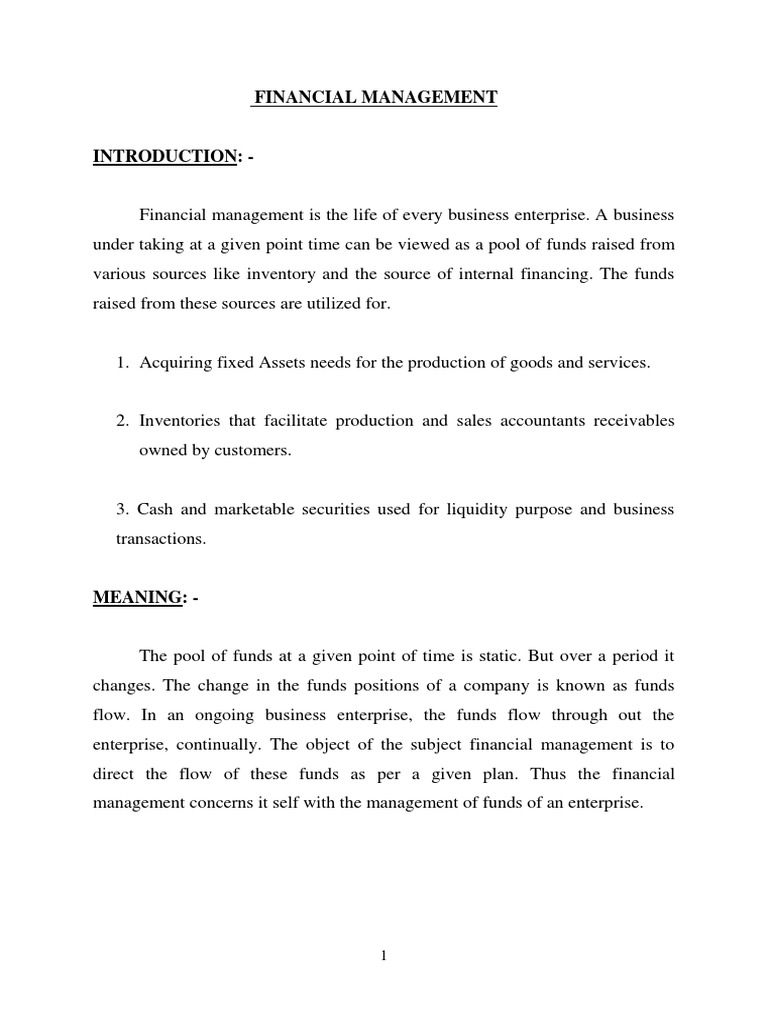 FINANCIAL MANAGEMENT

INTRODUCTION: -

Financial management is the life of every business enterprise. A business under taking at a given point time can be viewed as a pool of funds raised from various sources like inventory and the source of internal financing. The funds raised from these sources are utilized for.

1. Acquiring fixed Assets needs for the production of goods and services.

2. Inventories that facilitate production and sales accountants receivables owned by customers.

3. Cash and marketable securities used for liquidity purpose and business transactions.

MEANING: -

The pool of funds at a given point of time is static. But over a period it changes. The change in the funds positions of a company is known as funds flow. In an ongoing business enterprise, the funds flow through out the enterprise, continually. The object of the subject financial management is to direct the flow of these funds as per a given plan. Thus the financial management concerns it self with the management of funds of an enterprise.

1